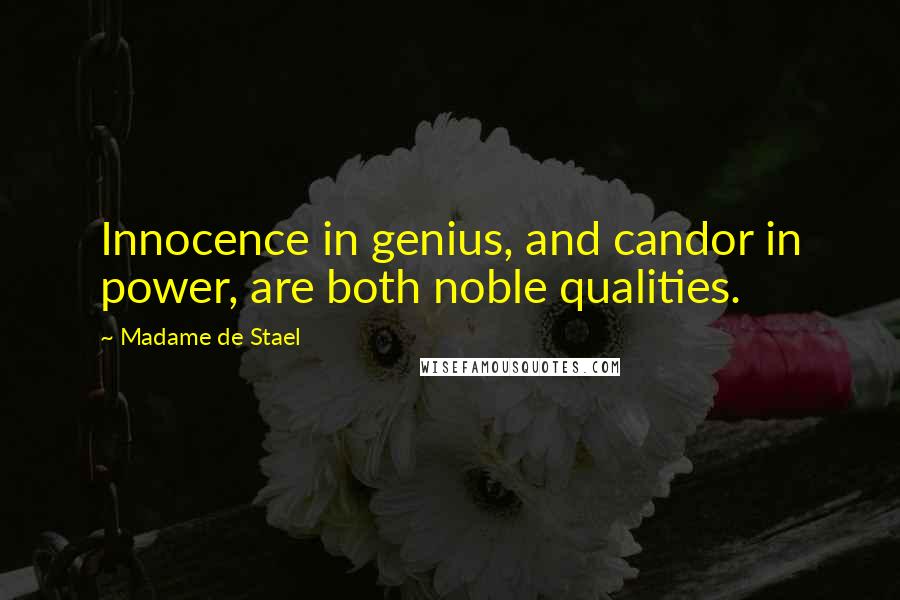 Innocence in genius, and candor in power, are both noble qualities.

~ Madame de Stael

WISEFAMOUSQUOTES.COM